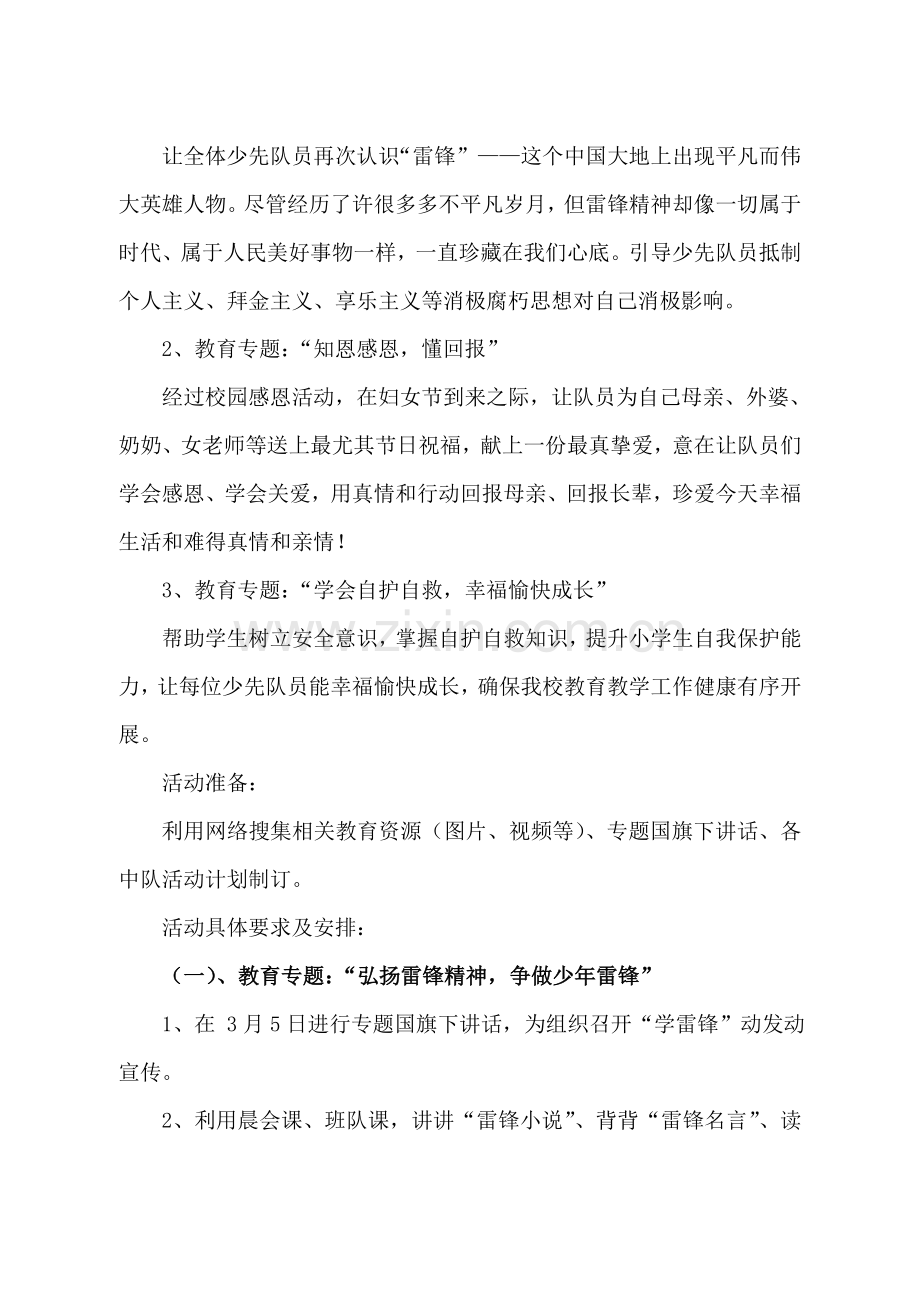 让全体少先队员再次认识“雷锋”——这个中国大地上出现平凡而伟大英雄人物。尽管经历了许很多多不平凡岁月，但雷锋精神却像一切属于时代、属于人民美好事物一样，一直珍藏在我们心底。引导少先队员抵制个人主义、拜金主义、享乐主义等消极腐朽思想对自己消极影响。

2、教育专题：“知恩感恩，懂回报”

经过校园感恩活动，在妇女节到来之际，让队员为自己母亲、外婆、奶奶、女老师等送上最尤其节日祝福，献上一份最真挚爱，意在让队员们学会感恩、学会关爱，用真情和行动回报母亲、回报长辈，珍爱今天幸福生活和难得真情和亲情！

3、教育专题：“学会自护自救，幸福愉快成长”

帮助学生树立安全意识，掌握自护自救知识，提升小学生自我保护能力，让每位少先队员能幸福愉快成长，确保我校教育教学工作健康有序开展。

活动准备：

利用网络搜集相关教育资源（图片、视频等）、专题国旗下讲话、各中队活动计划制订。

活动具体要求及安排：

（一）、教育专题：“弘扬雷锋精神，争做少年雷锋”

1、在3月5日进行专题国旗下讲话，为组织召开“学雷锋”动发动宣传。

2、利用晨会课、班队课，讲讲“雷锋小说”、背背“雷锋名言”、读

www.zixin.com.cn